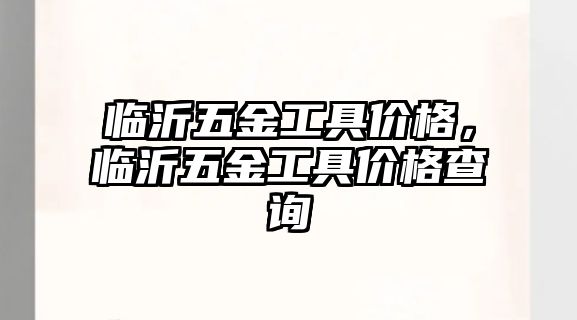 临沂五金工具价格，临沂五金工具价格查询